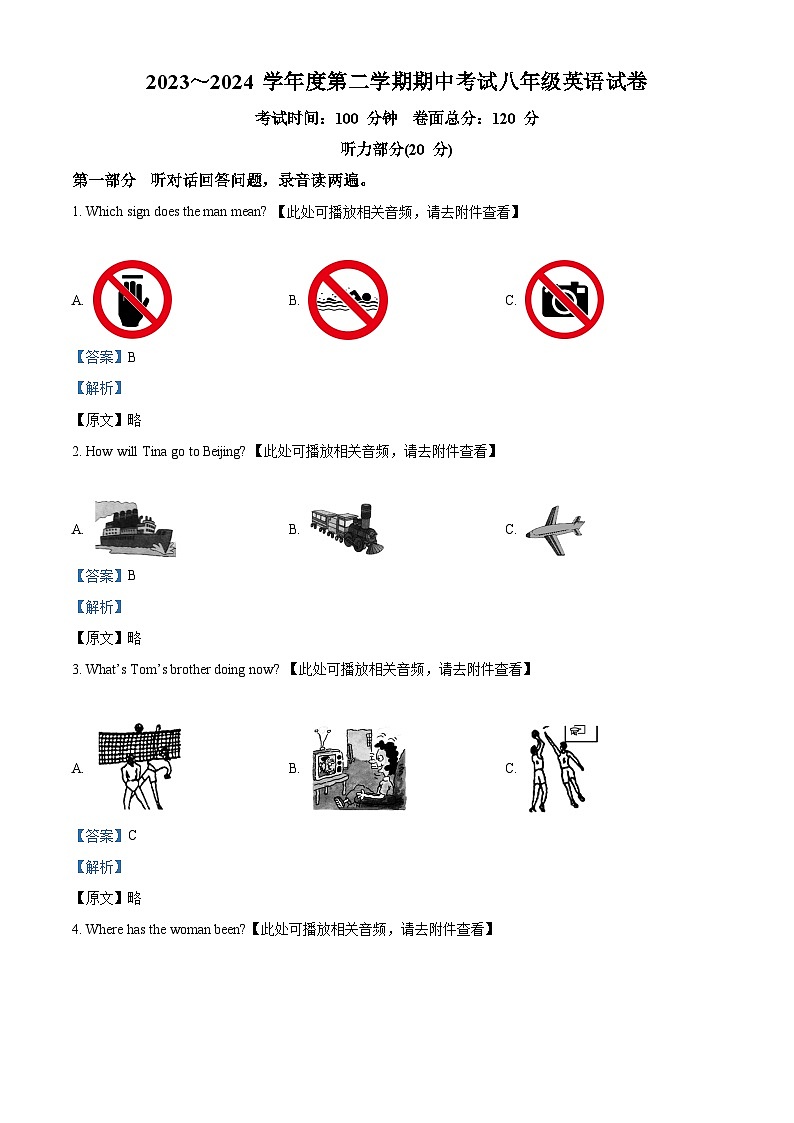 2023~2024 学年度第二学期期中考试八年级英语试卷

考试时间：100 分钟　卷面总分：120 分

听力部分(20 分)

第一部分　听对话回答问题，录音读两遍。

1. Which sign does the man mean? 【此处可播放相关音频，请去附件查看】

A.

B.

C.

【答案】B

【解析】

【原文】略

2. How will Tina go to Beijing? 【此处可播放相关音频，请去附件查看】

A.

B.

C.

【答案】B

【解析】

【原文】略

3. What's Tom's brother doing now? 【此处可播放相关音频，请去附件查看】

A.

B.

C.

【答案】C

【解析】

【原文】略

4. Where has the woman been?【此处可播放相关音频，请去附件查看】